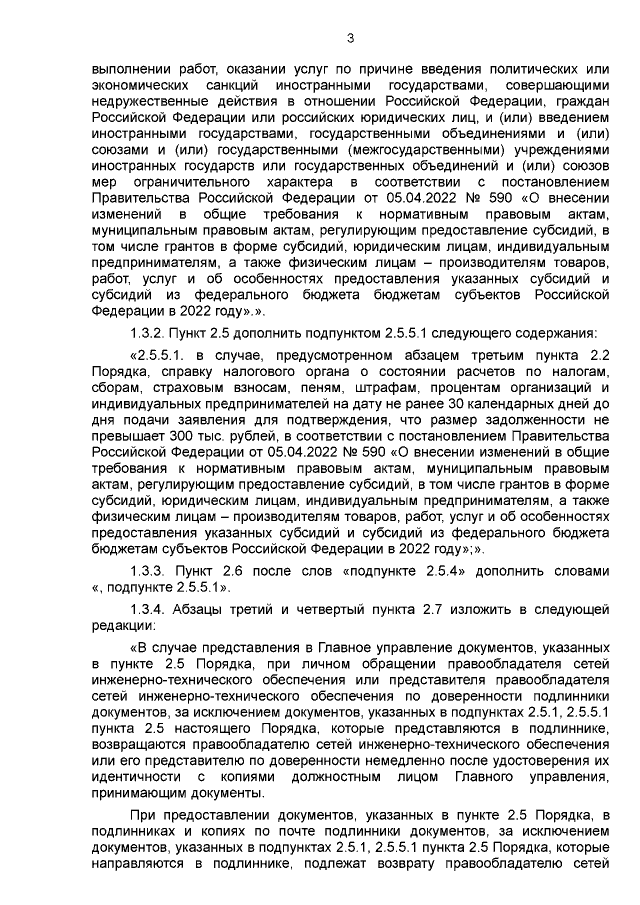 3

выполнении работ, оказании услуг по причине введения политических или экономических санкций иностранными государствами, совершающими недружественные действия в отношении Российской Федерации, граждан Российской Федерации или российских юридических лиц, и (или) введением иностранными государствами, государственными объединениями и (или) союзами и (или) государственными (межгосударственными) учреждениями иностранных государств или государственных объединений и (или) союзов мер ограничительного характера в соответствии с постановлением Правительства Российской Федерации от 05.04.2022 № 590 «О внесении изменений в общие требования к нормативным правовым актам, муниципальным правовым актам, регулирующим предоставление субсидий, в том числе грантов в форме субсидий, юридическим лицам, индивидуальным предпринимателям, а также физическим лицам – производителям товаров, работ, услуг и об особенностях предоставления указанных субсидий и субсидий из федерального бюджета бюджетам субъектов Российской Федерации в 2022 году».».

1.3.2. Пункт 2.5 дополнить подпунктом 2.5.5.1 следующего содержания:

«2.5.5.1. в случае, предусмотренном абзацем третьим пункта 2.2 Порядка, справку налогового органа о состоянии расчетов по налогам, сборам, страховым взносам, пеням, штрафам, процентам организаций и индивидуальных предпринимателей на дату не ранее 30 календарных дней до дня подачи заявления для подтверждения, что размер задолженности не превышает 300 тыс. рублей, в соответствии с постановлением Правительства Российской Федерации от 05.04.2022 № 590 «О внесении изменений в общие требования к нормативным правовым актам, муниципальным правовым актам, регулирующим предоставление субсидий, в том числе грантов в форме субсидий, юридическим лицам, индивидуальным предпринимателям, а также физическим лицам – производителям товаров, работ, услуг и об особенностях предоставления указанных субсидий и субсидий из федерального бюджета бюджетам субъектов Российской Федерации в 2022 году»;».

1.3.3. Пункт 2.6 после слов «подпункте 2.5.4» дополнить словами «, подпункте 2.5.5.1».

1.3.4. Абзацы третий и четвертый пункта 2.7 изложить в следующей редакции:

«В случае представления в Главное управление документов, указанных в пункте 2.5 Порядка, при личном обращении правообладателя сетей инженерно-технического обеспечения или представителя правообладателя сетей инженерно-технического обеспечения по доверенности подлинники документов, за исключением документов, указанных в подпунктах 2.5.1, 2.5.5.1 пункта 2.5 настоящего Порядка, которые представляются в подлиннике, возвращаются правообладателю сетей инженерно-технического обеспечения или его представителю по доверенности немедленно после удостоверения их идентичности с копиями должностным лицом Главного управления, принимающим документы.

При предоставлении документов, указанных в пункте 2.5 Порядка, в подлинниках и копиях по почте подлинники документов, за исключением документов, указанных в подпунктах 2.5.1, 2.5.5.1 пункта 2.5 Порядка, которые направляются в подлиннике, подлежат возврату правообладателю сетей